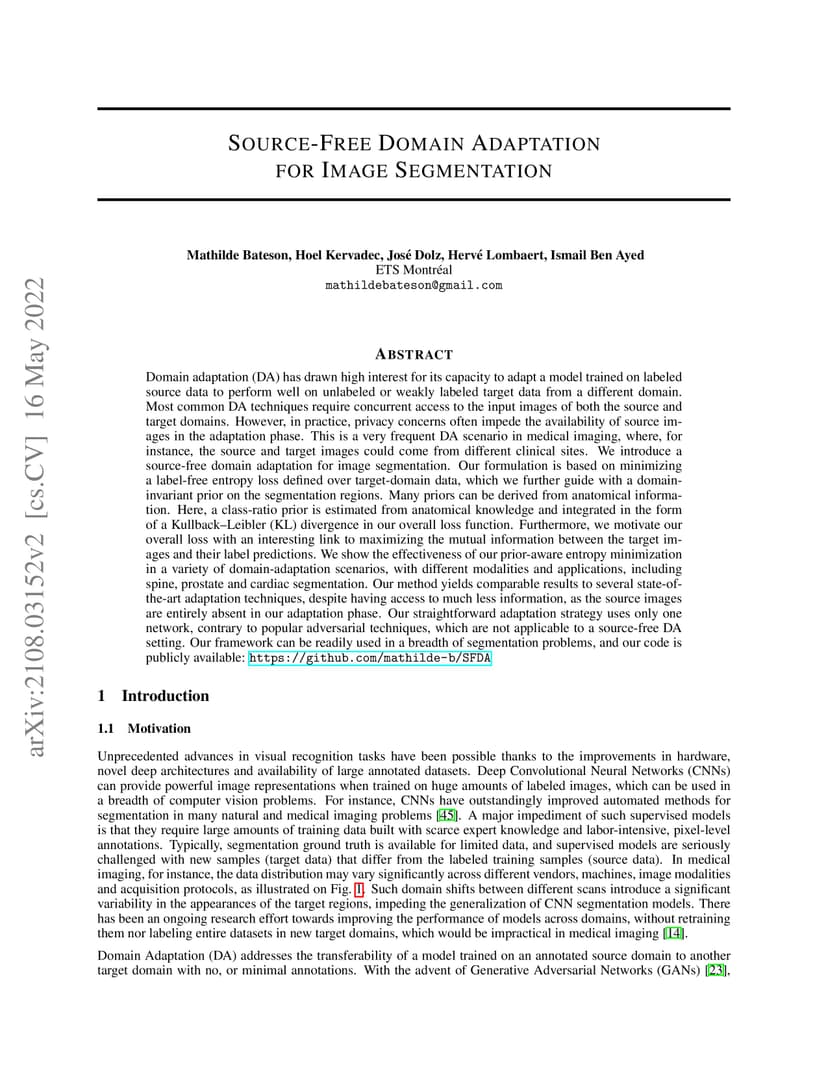 arXiv:2108.03152v2 [cs.CV] 16 May 2022

SOURCE-FREE DOMAIN ADAPTATION FOR IMAGE SEGMENTATION

Mathilde Bateson, Hoel Kervadec, José Dolz, Hervé Lombaert, Ismail Ben Ayed
ETS Montréal
mathildebateson@gmail.com

ABSTRACT

Domain adaptation (DA) has drawn high interest for its capacity to adapt a model trained on labeled source data to perform well on unlabeled or weakly labeled target data from a different domain. Most common DA techniques require concurrent access to the input images of both the source and target domains. However, in practice, privacy concerns often impede the availability of source images in the adaptation phase. This is a very frequent DA scenario in medical imaging, where, for instance, the source and target images could come from different clinical sites. We introduce a source-free domain adaptation for image segmentation. Our formulation is based on minimizing a label-free entropy loss defined over target-domain data, which we further guide with a domain-invariant prior on the segmentation regions. Many priors can be derived from anatomical information. Here, a class-ratio prior is estimated from anatomical knowledge and integrated in the form of a Kullback–Leibler (KL) divergence in our overall loss function. Furthermore, we motivate our overall loss with an interesting link to maximizing the mutual information between the target images and their label predictions. We show the effectiveness of our prior-aware entropy minimization in a variety of domain-adaptation scenarios, with different modalities and applications, including spine, prostate and cardiac segmentation. Our method yields comparable results to several state-of-the-art adaptation techniques, despite having access to much less information, as the source images are entirely absent in our adaptation phase. Our straightforward adaptation strategy uses only one network, contrary to popular adversarial techniques, which are not applicable to a source-free DA setting. Our framework can be readily used in a breadth of segmentation problems, and our code is publicly available: https://github.com/mathilde-b/SFDA

1 Introduction

1.1 Motivation

Unprecedented advances in visual recognition tasks have been possible thanks to the improvements in hardware, novel deep architectures and availability of large annotated datasets. Deep Convolutional Neural Networks (CNNs) can provide powerful image representations when trained on huge amounts of labeled images, which can be used in a breadth of computer vision problems. For instance, CNNs have outstandingly improved automated methods for segmentation in many natural and medical imaging problems [45]. A major impediment of such supervised models is that they require large amounts of training data built with scarce expert knowledge and labor-intensive, pixel-level annotations. Typically, segmentation ground truth is available for limited data, and supervised models are seriously challenged with new samples (target data) that differ from the labeled training samples (source data). In medical imaging, for instance, the data distribution may vary significantly across different vendors, machines, image modalities and acquisition protocols, as illustrated on Fig. 1. Such domain shifts between different scans introduce a significant variability in the appearances of the target regions, impeding the generalization of CNN segmentation models. There has been an ongoing research effort towards improving the performance of models across domains, without retraining them nor labeling entire datasets in new target domains, which would be impractical in medical imaging [14].

Domain Adaptation (DA) addresses the transferability of a model trained on an annotated source domain to another target domain with no, or minimal annotations. With the advent of Generative Adversarial Networks (GANs) [23],